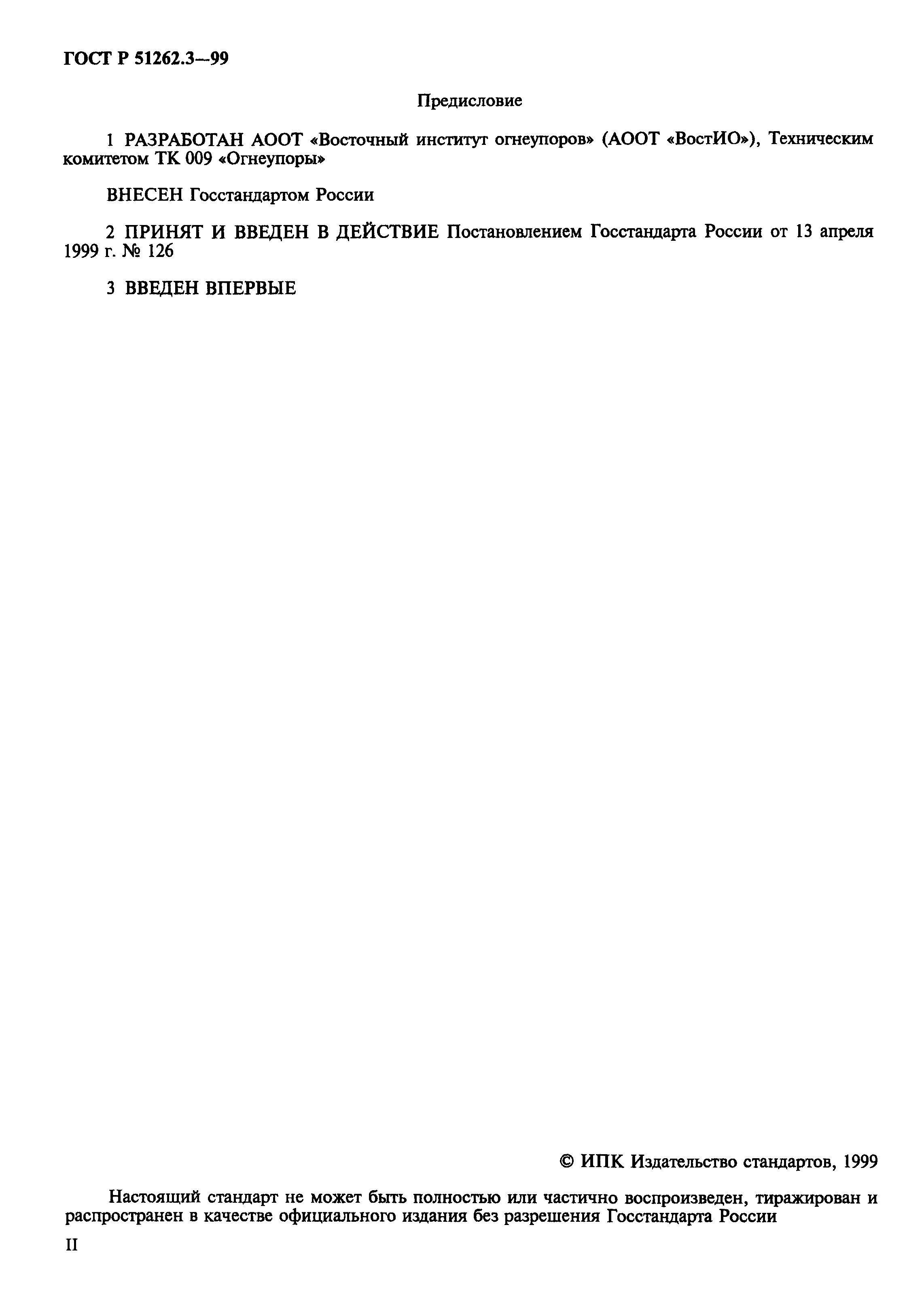 ГОСТ Р 51262.3—99

Предисловие

1 РАЗРАБОТАН АООТ «Восточный институт огнеупоров» (АООТ «ВостИО»), Техническим комитетом ТК 009 «Огнеупоры»

ВНЕСЕН Госстандартом России

2 ПРИНЯТ И ВВЕДЕН В ДЕЙСТВИЕ Постановлением Госстандарта России от 13 апреля 1999 г. № 126

3 ВВЕДЕН ВПЕРВЫЕ

© ИПК Издательство стандартов, 1999

Настоящий стандарт не может быть полностью или частично воспроизведен, тиражирован и распространен в качестве официального издания без разрешения Госстандарта России

II